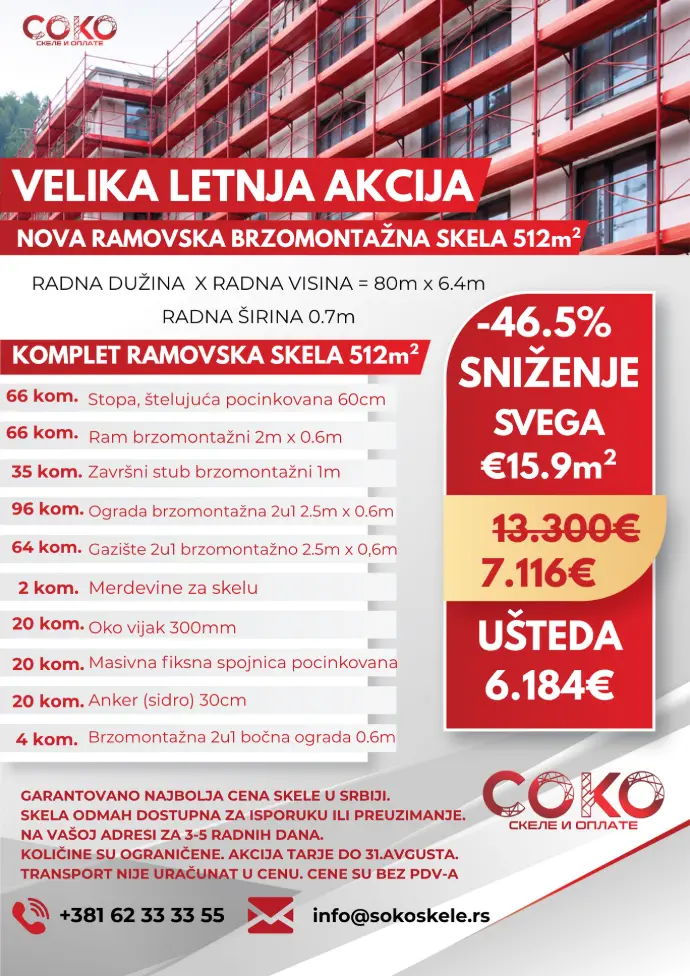 СОКО
СКЕЛЕ И ОПЛАТЕ

VELIKA LETNJA AKCIJA

NOVA RAMOVSKA BRZOMONTAŽNA SKELA 512m$^2$

RADNA DUŽINA X RADNA VISINA = 80m x 6.4m

RADNA ŠIRINA 0.7m

KOMPLET RAMOVSKA SKELA 512m$^2$

| | |
|---|---|
| 66 kom. | Stopa, štelujuća pocinkovana 60cm |
| 66 kom. | Ram brzomontažni 2m x 0.6m |
| 35 kom. | Završni stub brzomontažni 1m |
| 96 kom. | Ograda brzomontažna 2u1 2.5m x 0.6m |
| 64 kom. | Gazište 2u1 brzomontažno 2.5m x 0,6m |
| 2 kom. | Merdevine za skelu |
| 20 kom. | Oko vijak 300mm |
| 20 kom. | Masivna fiksna spojnica pocinkovana |
| 20 kom. | Anker (sidro) 30cm |
| 4 kom. | Brzomontažna 2u1 bočna ograda 0.6m |

-46.5%
SNIŽENJE
SVEGA
€15.9m$^2$

13.300€
7.116€

UŠTEDA
6.184€

GARANTOVANO NAJBOLJA CENA SKELE U SRBIJI.
SKELA ODMAH DOSTUPNA ZA ISPORUKU ILI PREUZIMANJE.
NA VAŠOJ ADRESI ZA 3-5 RADNIH DANA.
KOLIČINE SU OGRANIČENE. AKCIJA TARJE DO 31.AVGUSTA.
TRANSPORT NIJE URAČUNAT U CENU. CENE SU BEZ PDV-A

СОКО
СКЕЛЕ И ОПЛАТЕ

+381 62 33 33 55

info@sokoskele.rs